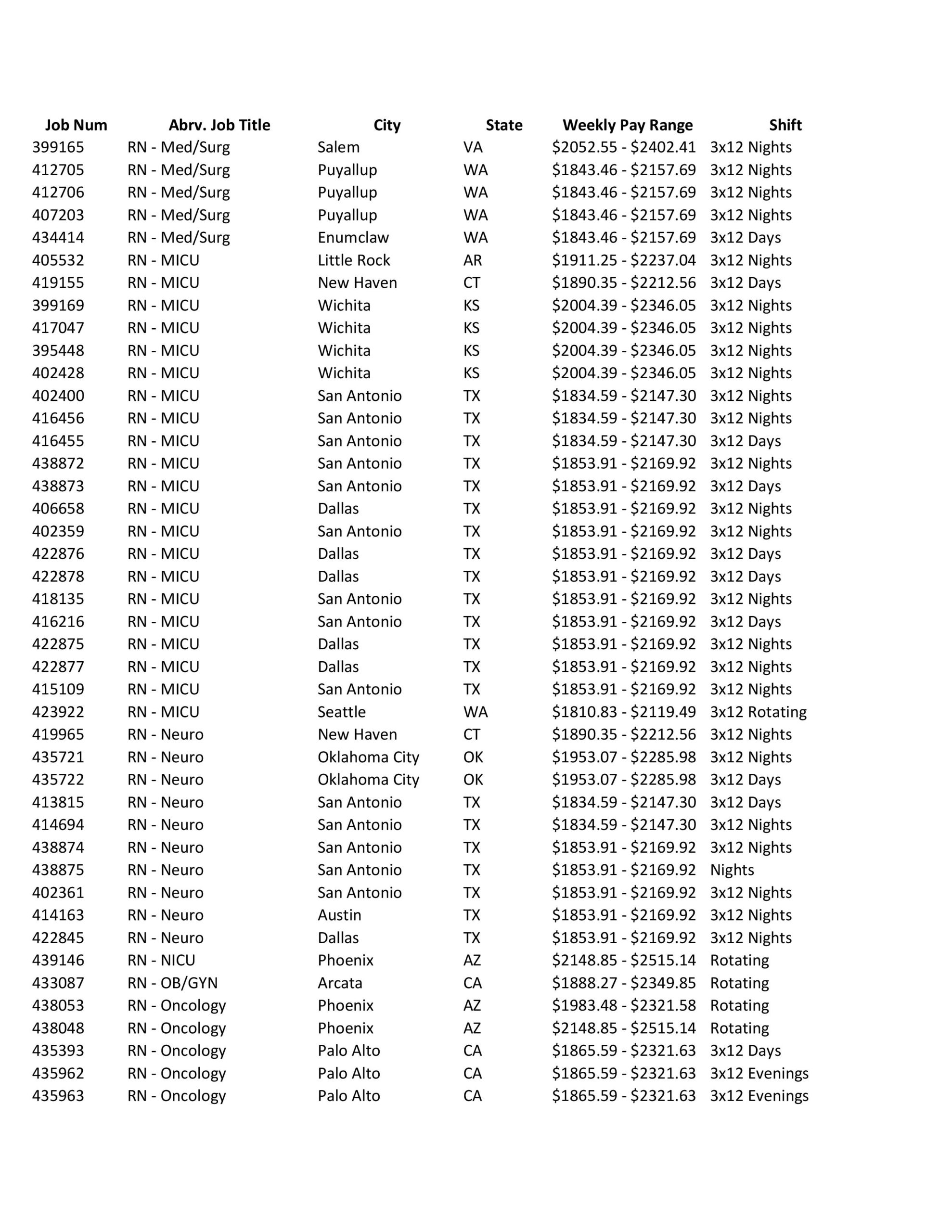 | Job Num | Abrv. Job Title | City | State | Weekly Pay Range | Shift |
|---|---|---|---|---|---|
| 399165 | RN - Med/Surg | Salem | VA | \$2052.55 - \$2402.41 | 3x12 Nights |
| 412705 | RN - Med/Surg | Puyallup | WA | \$1843.46 - \$2157.69 | 3x12 Nights |
| 412706 | RN - Med/Surg | Puyallup | WA | \$1843.46 - \$2157.69 | 3x12 Nights |
| 407203 | RN - Med/Surg | Puyallup | WA | \$1843.46 - \$2157.69 | 3x12 Nights |
| 434414 | RN - Med/Surg | Enumclaw | WA | \$1843.46 - \$2157.69 | 3x12 Days |
| 405532 | RN - MICU | Little Rock | AR | \$1911.25 - \$2237.04 | 3x12 Nights |
| 419155 | RN - MICU | New Haven | CT | \$1890.35 - \$2212.56 | 3x12 Days |
| 399169 | RN - MICU | Wichita | KS | \$2004.39 - \$2346.05 | 3x12 Nights |
| 417047 | RN - MICU | Wichita | KS | \$2004.39 - \$2346.05 | 3x12 Nights |
| 395448 | RN - MICU | Wichita | KS | \$2004.39 - \$2346.05 | 3x12 Nights |
| 402428 | RN - MICU | Wichita | KS | \$2004.39 - \$2346.05 | 3x12 Nights |
| 402400 | RN - MICU | San Antonio | TX | \$1834.59 - \$2147.30 | 3x12 Nights |
| 416456 | RN - MICU | San Antonio | TX | \$1834.59 - \$2147.30 | 3x12 Nights |
| 416455 | RN - MICU | San Antonio | TX | \$1834.59 - \$2147.30 | 3x12 Days |
| 438872 | RN - MICU | San Antonio | TX | \$1853.91 - \$2169.92 | 3x12 Nights |
| 438873 | RN - MICU | San Antonio | TX | \$1853.91 - \$2169.92 | 3x12 Days |
| 406658 | RN - MICU | Dallas | TX | \$1853.91 - \$2169.92 | 3x12 Nights |
| 402359 | RN - MICU | San Antonio | TX | \$1853.91 - \$2169.92 | 3x12 Nights |
| 422876 | RN - MICU | Dallas | TX | \$1853.91 - \$2169.92 | 3x12 Days |
| 422878 | RN - MICU | Dallas | TX | \$1853.91 - \$2169.92 | 3x12 Days |
| 418135 | RN - MICU | San Antonio | TX | \$1853.91 - \$2169.92 | 3x12 Nights |
| 416216 | RN - MICU | San Antonio | TX | \$1853.91 - \$2169.92 | 3x12 Days |
| 422875 | RN - MICU | Dallas | TX | \$1853.91 - \$2169.92 | 3x12 Nights |
| 422877 | RN - MICU | Dallas | TX | \$1853.91 - \$2169.92 | 3x12 Nights |
| 415109 | RN - MICU | San Antonio | TX | \$1853.91 - \$2169.92 | 3x12 Nights |
| 423922 | RN - MICU | Seattle | WA | \$1810.83 - \$2119.49 | 3x12 Rotating |
| 419965 | RN - Neuro | New Haven | CT | \$1890.35 - \$2212.56 | 3x12 Nights |
| 435721 | RN - Neuro | Oklahoma City | OK | \$1953.07 - \$2285.98 | 3x12 Nights |
| 435722 | RN - Neuro | Oklahoma City | OK | \$1953.07 - \$2285.98 | 3x12 Days |
| 413815 | RN - Neuro | San Antonio | TX | \$1834.59 - \$2147.30 | 3x12 Days |
| 414694 | RN - Neuro | San Antonio | TX | \$1834.59 - \$2147.30 | 3x12 Nights |
| 438874 | RN - Neuro | San Antonio | TX | \$1853.91 - \$2169.92 | 3x12 Nights |
| 438875 | RN - Neuro | San Antonio | TX | \$1853.91 - \$2169.92 | Nights |
| 402361 | RN - Neuro | San Antonio | TX | \$1853.91 - \$2169.92 | 3x12 Nights |
| 414163 | RN - Neuro | Austin | TX | \$1853.91 - \$2169.92 | 3x12 Nights |
| 422845 | RN - Neuro | Dallas | TX | \$1853.91 - \$2169.92 | 3x12 Nights |
| 439146 | RN - NICU | Phoenix | AZ | \$2148.85 - \$2515.14 | Rotating |
| 433087 | RN - OB/GYN | Arcata | CA | \$1888.27 - \$2349.85 | Rotating |
| 438053 | RN - Oncology | Phoenix | AZ | \$1983.48 - \$2321.58 | Rotating |
| 438048 | RN - Oncology | Phoenix | AZ | \$2148.85 - \$2515.14 | Rotating |
| 435393 | RN - Oncology | Palo Alto | CA | \$1865.59 - \$2321.63 | 3x12 Days |
| 435962 | RN - Oncology | Palo Alto | CA | \$1865.59 - \$2321.63 | 3x12 Evenings |
| 435963 | RN - Oncology | Palo Alto | CA | \$1865.59 - \$2321.63 | 3x12 Evenings |